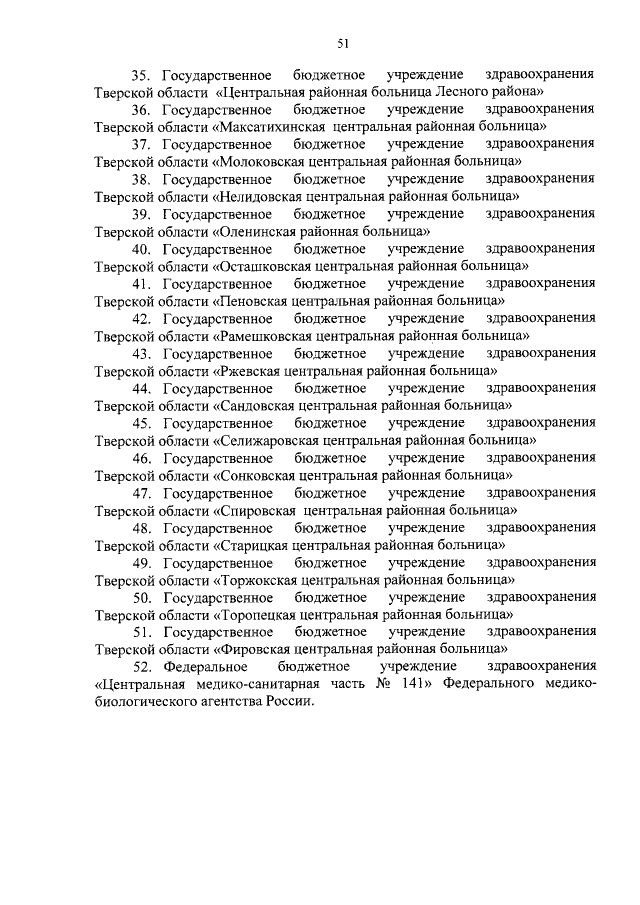 51

35. Государственное бюджетное учреждение здравоохранения Тверской области «Центральная районная больница Лесного района»

36. Государственное бюджетное учреждение здравоохранения Тверской области «Максатихинская центральная районная больница»

37. Государственное бюджетное учреждение здравоохранения Тверской области «Молоковская центральная районная больница»

38. Государственное бюджетное учреждение здравоохранения Тверской области «Нелидовская центральная районная больница»

39. Государственное бюджетное учреждение здравоохранения Тверской области «Оленинская районная больница»

40. Государственное бюджетное учреждение здравоохранения Тверской области «Осташковская центральная районная больница»

41. Государственное бюджетное учреждение здравоохранения Тверской области «Пеновская центральная районная больница»

42. Государственное бюджетное учреждение здравоохранения Тверской области «Рамешковская центральная районная больница»

43. Государственное бюджетное учреждение здравоохранения Тверской области «Ржевская центральная районная больница»

44. Государственное бюджетное учреждение здравоохранения Тверской области «Сандовская центральная районная больница»

45. Государственное бюджетное учреждение здравоохранения Тверской области «Селижаровская центральная районная больница»

46. Государственное бюджетное учреждение здравоохранения Тверской области «Сонковская центральная районная больница»

47. Государственное бюджетное учреждение здравоохранения Тверской области «Спировская центральная районная больница»

48. Государственное бюджетное учреждение здравоохранения Тверской области «Старицкая центральная районная больница»

49. Государственное бюджетное учреждение здравоохранения Тверской области «Торжокская центральная районная больница»

50. Государственное бюджетное учреждение здравоохранения Тверской области «Торопецкая центральная районная больница»

51. Государственное бюджетное учреждение здравоохранения Тверской области «Фировская центральная районная больница»

52. Федеральное бюджетное учреждение здравоохранения «Центральная медико-санитарная часть № 141» Федерального медико-биологического агентства России.